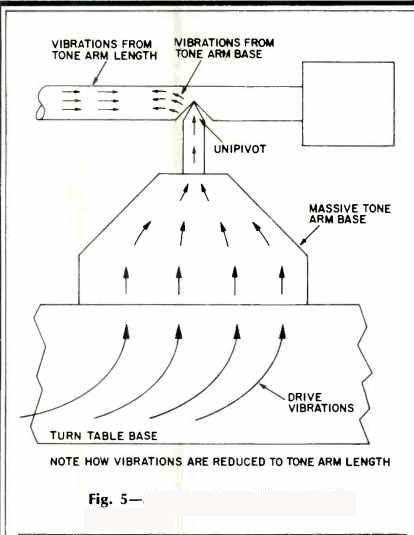 VIBRATIONS FROM TONE ARM LENGTH

VIBRATIONS FROM TONE ARM BASE

UNIPIVOT

MASSIVE TONE ARM BASE

DRIVE VIBRATIONS

TURN TABLE BASE

NOTE HOW VIBRATIONS ARE REDUCED TO TONE ARM LENGTH

Fig. 5—